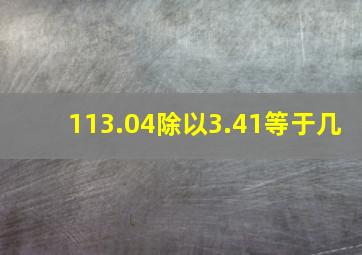 113.04除以3.41等于几